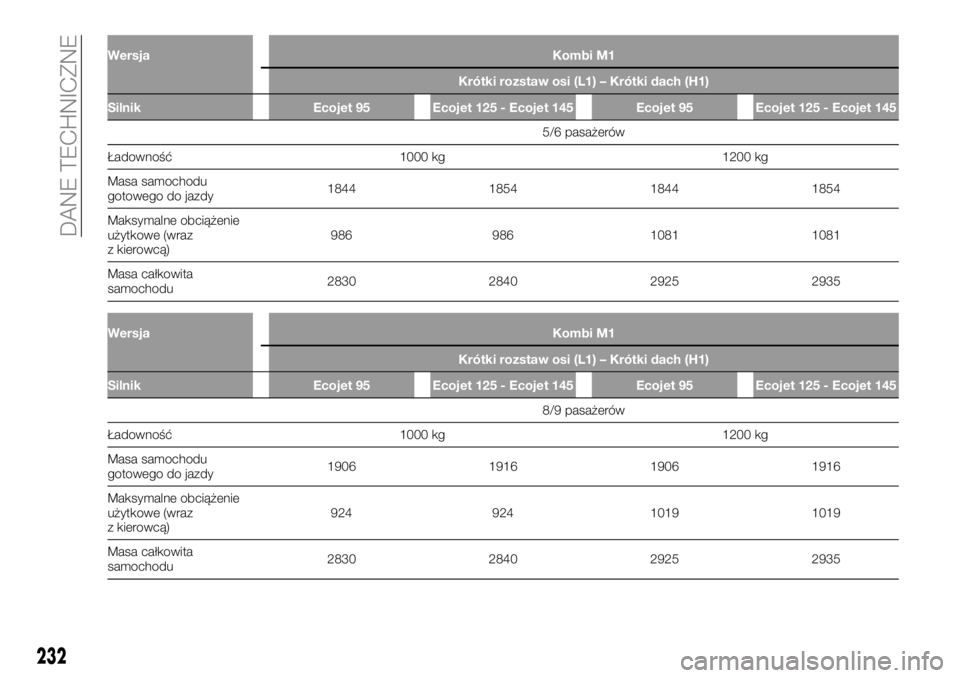 DANE TECHNICZNE

| Wersja | Kombi M1 | | | |
|---|---|---|---|---|
| | Krótki rozstaw osi (L1) – Krótki dach (H1) | | | |
| Silnik | Ecojet 95 | Ecojet 125 - Ecojet 145 | Ecojet 95 | Ecojet 125 - Ecojet 145 |
| | 5/6 pasażerów | | | |
| Ładowność | 1000 kg | | 1200 kg | |
| Masa samochodu gotowego do jazdy | 1844 | 1854 | 1844 | 1854 |
| Maksymalne obciążenie użytkowe (wraz z kierowcą) | 986 | 986 | 1081 | 1081 |
| Masa całkowita samochodu | 2830 | 2840 | 2925 | 2935 |

| Wersja | Kombi M1 | | | |
|---|---|---|---|---|
| | Krótki rozstaw osi (L1) – Krótki dach (H1) | | | |
| Silnik | Ecojet 95 | Ecojet 125 - Ecojet 145 | Ecojet 95 | Ecojet 125 - Ecojet 145 |
| | 8/9 pasażerów | | | |
| Ładowność | 1000 kg | | 1200 kg | |
| Masa samochodu gotowego do jazdy | 1906 | 1916 | 1906 | 1916 |
| Maksymalne obciążenie użytkowe (wraz z kierowcą) | 924 | 924 | 1019 | 1019 |
| Masa całkowita samochodu | 2830 | 2840 | 2925 | 2935 |

232

carmanualsonline.info